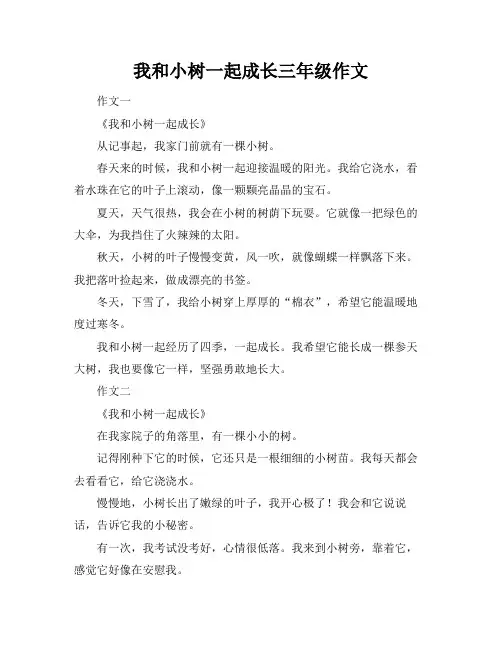 我和小树一起成长三年级作文

作文一

《我和小树一起成长》

从记事起，我家门前就有一棵小树。

春天来的时候，我和小树一起迎接温暖的阳光。我给它浇水，看着水珠在它的叶子上滚动，像一颗颗亮晶晶的宝石。

夏天，天气很热，我会在小树的树荫下玩耍。它就像一把绿色的大伞，为我挡住了火辣辣的太阳。

秋天，小树的叶子慢慢变黄，风一吹，就像蝴蝶一样飘落下来。我把落叶捡起来，做成漂亮的书签。

冬天，下雪了，我给小树穿上厚厚的“棉衣”，希望它能温暖地度过寒冬。

我和小树一起经历了四季，一起成长。我希望它能长成一棵参天大树，我也要像它一样，坚强勇敢地长大。

作文二

《我和小树一起成长》

在我家院子的角落里，有一棵小小的树。

记得刚种下它的时候，它还只是一根细细的小树苗。我每天都会去看看它，给它浇浇水。

慢慢地，小树长出了嫩绿的叶子，我开心极了！我会和它说说话，告诉它我的小秘密。

有一次，我考试没考好，心情很低落。我来到小树旁，靠着它，感觉它好像在安慰我。